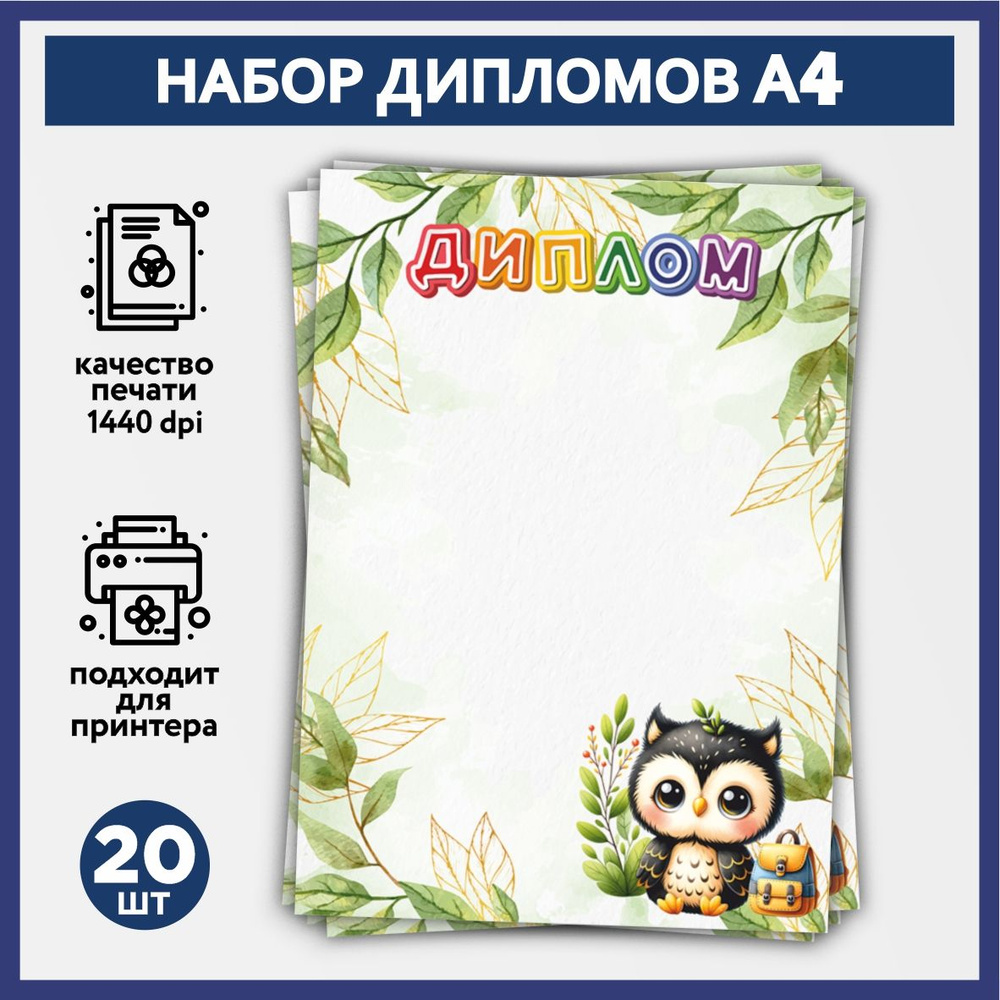 НАБОР ДИПЛОМОВ А4

качество печати 1440 dpi

подходит для принтера

20 шт

ДИПЛОМ